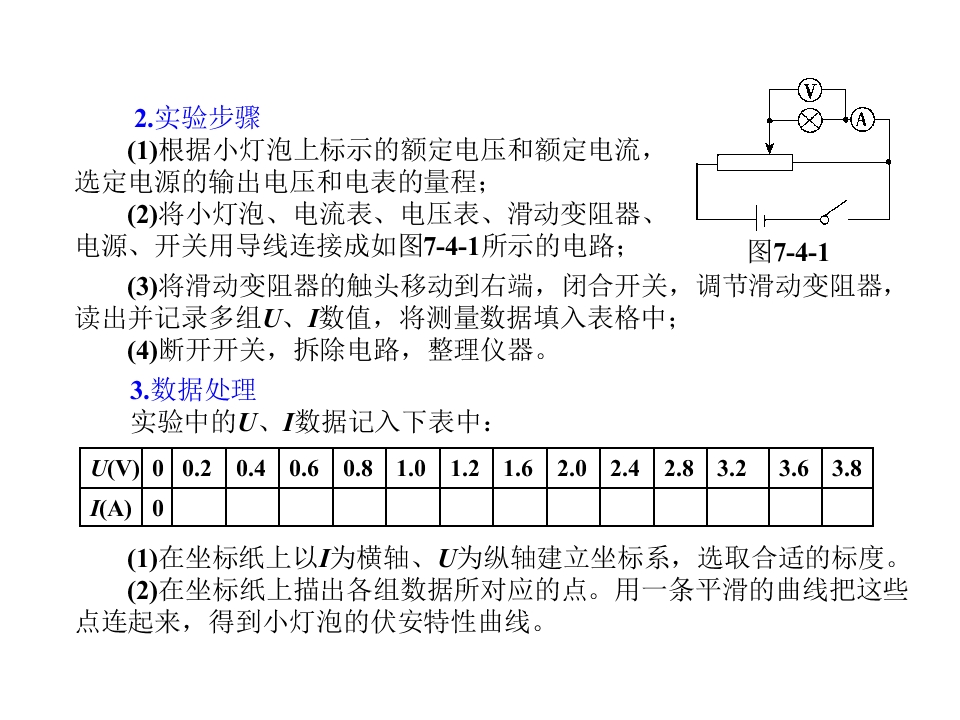 2.实验步骤

(1)根据小灯泡上标示的额定电压和额定电流，选定电源的输出电压和电表的量程；

(2)将小灯泡、电流表、电压表、滑动变阻器、电源、开关用导线连接成如图7-4-1所示的电路；

V

A

图7-4-1

(3)将滑动变阻器的触头移动到右端，闭合开关，调节滑动变阻器，读出并记录多组U、I数值，将测量数据填入表格中；

(4)断开开关，拆除电路，整理仪器。

3.数据处理

实验中的U、I数据记入下表中：

| U(V) | 0 | 0.2 | 0.4 | 0.6 | 0.8 | 1.0 | 1.2 | 1.6 | 2.0 | 2.4 | 2.8 | 3.2 | 3.6 | 3.8 |
|---|---|---|---|---|---|---|---|---|---|---|---|---|---|---|
| I(A) | 0 | | | | | | | | | | | | | |

(1)在坐标纸上以I为横轴、U为纵轴建立坐标系，选取合适的标度。

(2)在坐标纸上描出各组数据所对应的点。用一条平滑的曲线把这些点连起来，得到小灯泡的伏安特性曲线。